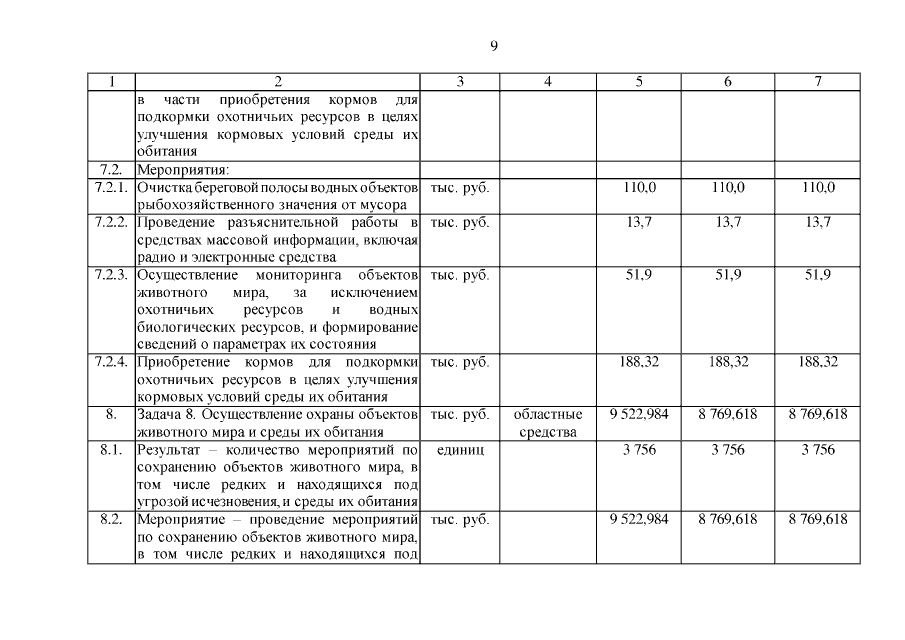 9

| 1 | 2 | 3 | 4 | 5 | 6 | 7 |
|---|---|---|---|---|---|---|
| | в части приобретения кормов для подкормки охотничьих ресурсов в целях улучшения кормовых условий среды их обитания | | | | | |
| 7.2. | Мероприятия: | | | | | |
| 7.2.1. | Очистка береговой полосы водных объектов рыбохозяйственного значения от мусора | тыс. руб. | | 110,0 | 110,0 | 110,0 |
| 7.2.2. | Проведение разъяснительной работы в средствах массовой информации, включая радио и электронные средства | тыс. руб. | | 13,7 | 13,7 | 13,7 |
| 7.2.3. | Осуществление мониторинга объектов животного мира, за исключением охотничьих ресурсов и водных биологических ресурсов, и формирование сведений о параметрах их состояния | тыс. руб. | | 51,9 | 51,9 | 51,9 |
| 7.2.4. | Приобретение кормов для подкормки охотничьих ресурсов в целях улучшения кормовых условий среды их обитания | тыс. руб. | | 188,32 | 188,32 | 188,32 |
| 8. | Задача 8. Осуществление охраны объектов животного мира и среды их обитания | тыс. руб. | областные средства | 9 522,984 | 8 769,618 | 8 769,618 |
| 8.1. | Результат – количество мероприятий по сохранению объектов животного мира, в том числе редких и находящихся под угрозой исчезновения, и среды их обитания | единиц | | 3 756 | 3 756 | 3 756 |
| 8.2. | Мероприятие – проведение мероприятий по сохранению объектов животного мира, в том числе редких и находящихся под | тыс. руб. | | 9 522,984 | 8 769,618 | 8 769,618 |